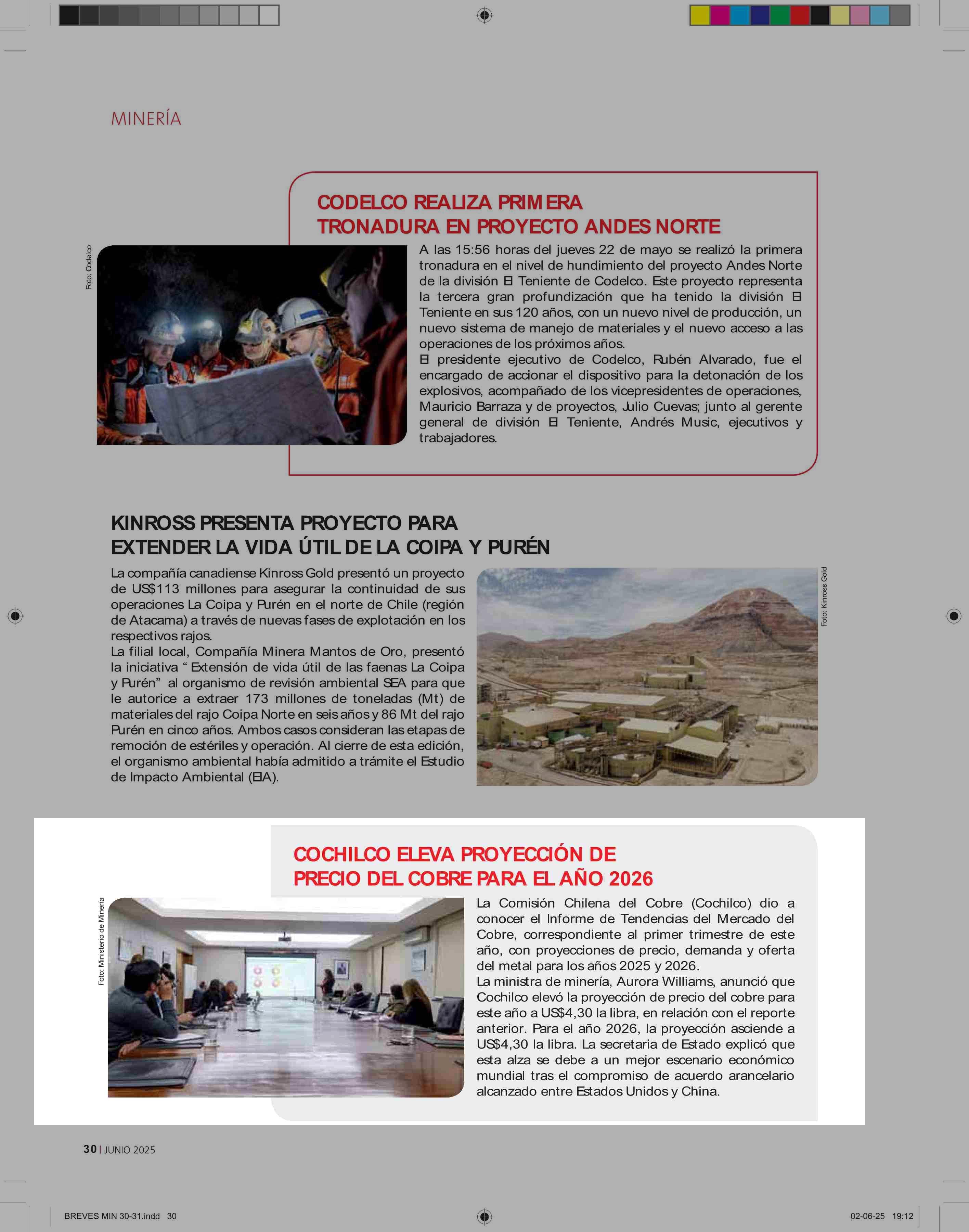 MINERÍA

CODELCO REALIZA PRIMERA TRONADURA EN PROYECTO ANDES NORTE

Foto: Codelco

A las 15:56 horas del jueves 22 de mayo se realizó la primera tronadura en el nivel de hundimiento del proyecto Andes Norte de la división El Teniente de Codelco. Este proyecto representa la tercera gran profundización que ha tenido la división El Teniente en sus 120 años, con un nuevo nivel de producción, un nuevo sistema de manejo de materiales y el nuevo acceso a las operaciones de los próximos años.
El presidente ejecutivo de Codelco, Rubén Alvarado, fue el encargado de accionar el dispositivo para la detonación de los explosivos, acompañado de los vicepresidentes de operaciones, Mauricio Barraza y de proyectos, Julio Cuevas; junto al gerente general de división El Teniente, Andrés Music, ejecutivos y trabajadores.

KINROSS PRESENTA PROYECTO PARA EXTENDER LA VIDA ÚTIL DE LA COIPA Y PURÉN

La compañía canadiense Kinross Gold presentó un proyecto de US$113 millones para asegurar la continuidad de sus operaciones La Coipa y Purén en el norte de Chile (región de Atacama) a través de nuevas fases de explotación en los respectivos rajos.
La filial local, Compañía Minera Mantos de Oro, presentó la iniciativa “ Extensión de vida útil de las faenas La Coipa y Purén” al organismo de revisión ambiental SEA para que le autorice a extraer 173 millones de toneladas (Mt) de materiales del rajo Coipa Norte en seis años y 86 Mt del rajo Purén en cinco años. Ambos casos consideran las etapas de remoción de estériles y operación. Al cierre de esta edición, el organismo ambiental había admitido a trámite el Estudio de Impacto Ambiental (EIA).

Foto: Kinross Gold

COCHILCO ELEVA PROYECCIÓN DE PRECIO DEL COBRE PARA EL AÑO 2026

Foto: Ministerio de Minería

La Comisión Chilena del Cobre (Cochilco) dio a conocer el Informe de Tendencias del Mercado del Cobre, correspondiente al primer trimestre de este año, con proyecciones de precio, demanda y oferta del metal para los años 2025 y 2026.
La ministra de minería, Aurora Williams, anunció que Cochilco elevó la proyección de precio del cobre para este año a US$4,30 la libra, en relación con el reporte anterior. Para el año 2026, la proyección asciende a US$4,30 la libra. La secretaria de Estado explicó que esta alza se debe a un mejor escenario económico mundial tras el compromiso de acuerdo arancelario alcanzado entre Estados Unidos y China.

30 | JUNIO 2025

BREVES MIN 30-31.indd 30

02-06-25 19:12